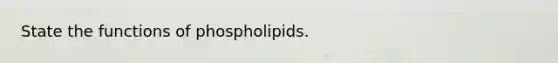 State the functions of phospholipids.